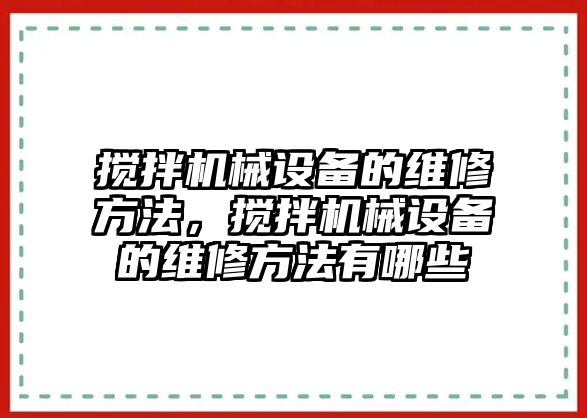 搅拌机械设备的维修方法，搅拌机械设备的维修方法有哪些